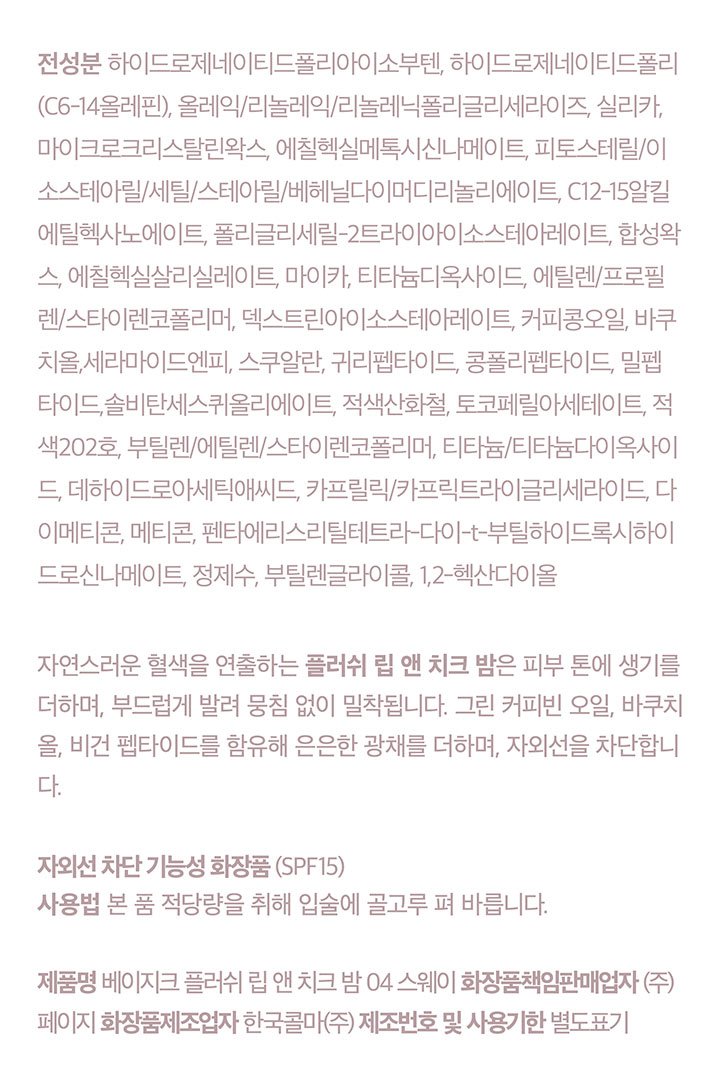 전성분 하이드로제네이티드폴리아이소부텐, 하이드로제네이티드폴리(C6-14올레핀), 올레익/리놀레익/리놀레닉폴리글리세라이즈, 실리카, 마이크로크리스탈린왁스, 에칠헥실메톡시신나메이트, 피토스테릴/이소스테아릴/세틸/스테아릴/베헤닐다이머디리놀리에이트, C12-15알킬에틸헥사노에이트, 폴리글리세릴-2트라이아이소스테아레이트, 합성왁스, 에칠헥실살리실레이트, 마이카, 티타늄디옥사이드, 에틸렌/프로필렌/스타이렌코폴리머, 덱스트린아이소스테아레이트, 커피콩오일, 바쿠치올,세라마이드엔피, 스쿠알란, 귀리펩타이드, 콩폴리펩타이드, 밀펩타이드,솔비탄세스퀴올리에이트, 적색산화철, 토코페릴아세테이트, 적색202호, 부틸렌/에틸렌/스타이렌코폴리머, 티타늄/티타늄다이옥사이드, 데하이드로아세틱애씨드, 카프릴릭/카프릭트라이글리세라이드, 다이메티콘, 메티콘, 펜타에리스리틸테트라-다이-t-부틸하이드록시하이드로신나메이트, 정제수, 부틸렌글라이콜, 1,2-헥산다이올

자연스러운 혈색을 연출하는 플러쉬 립 앤 치크 밤은 피부 톤에 생기를 더하며, 부드럽게 발려 뭉침 없이 밀착됩니다. 그린 커피빈 오일, 바쿠치올, 비건 펩타이드를 함유해 은은한 광채를 더하며, 자외선을 차단합니다.

자외선 차단 기능성 화장품 (SPF15)
사용법 본 품 적당량을 취해 입술에 골고루 펴 바릅니다.

제품명 베이지크 플러쉬 립 앤 치크 밤 04 스웨이 화장품책임판매업자 (주)페이지 화장품제조업자 한국콜마(주) 제조번호 및 사용기한 별도표기